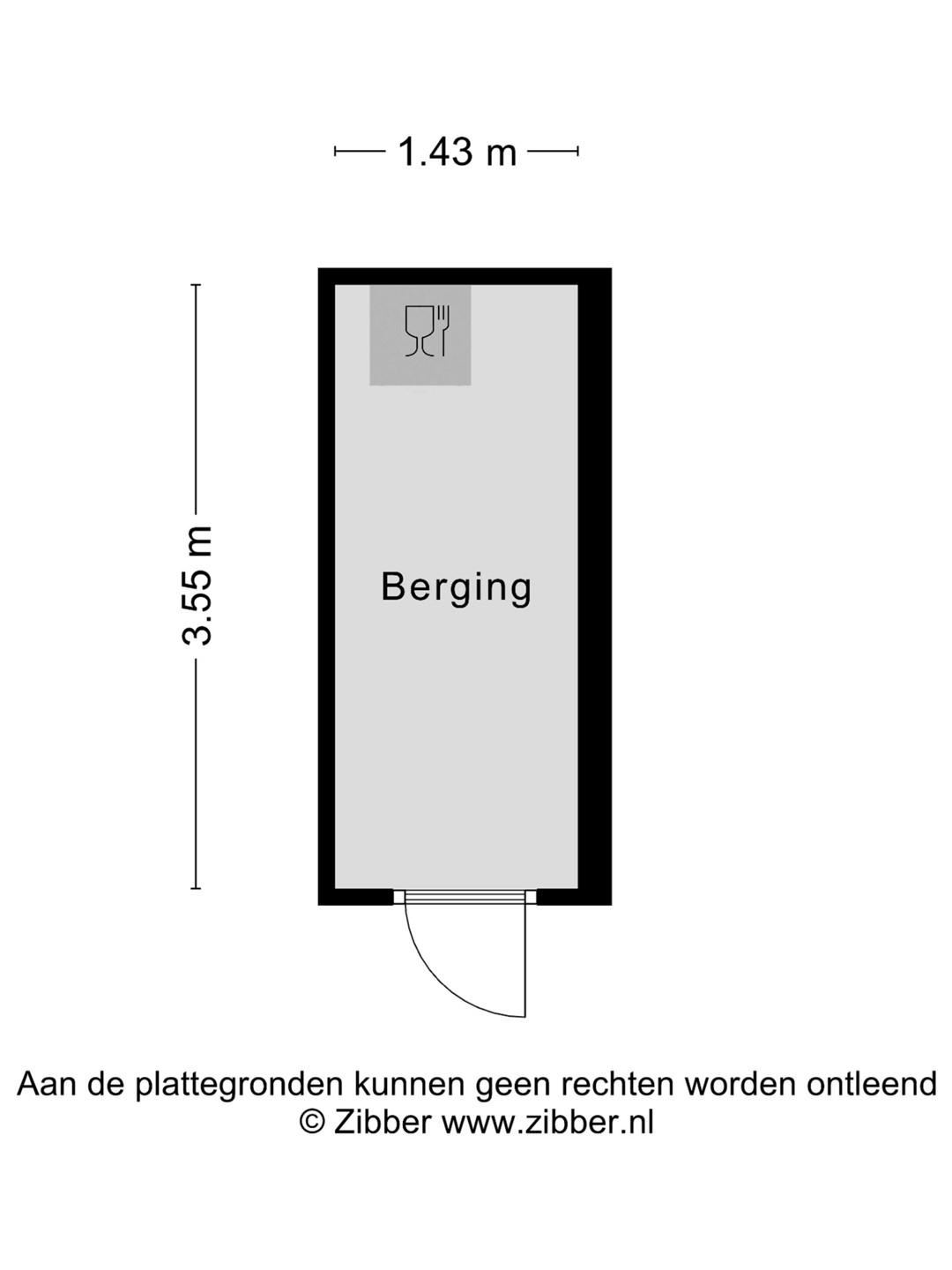 1.43 m

3.55 m

Berging

Aan de plattegronden kunnen geen rechten worden ontleend
© Zibber www.zibber.nl